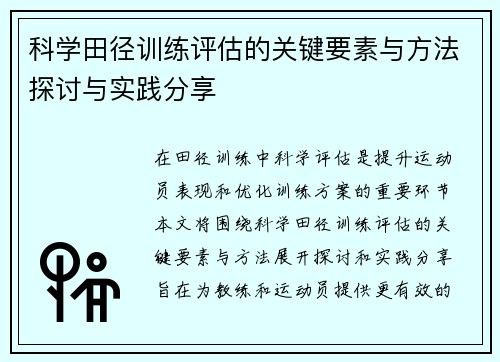 科学田径训练评估的关键要素与方法探讨与实践分享

在田径训练中科学评估是提升运动员表现和优化训练方案的重要环节本文将围绕科学田径训练评估的关键要素与方法展开探讨和实践分享旨在为教练和运动员提供更有效的